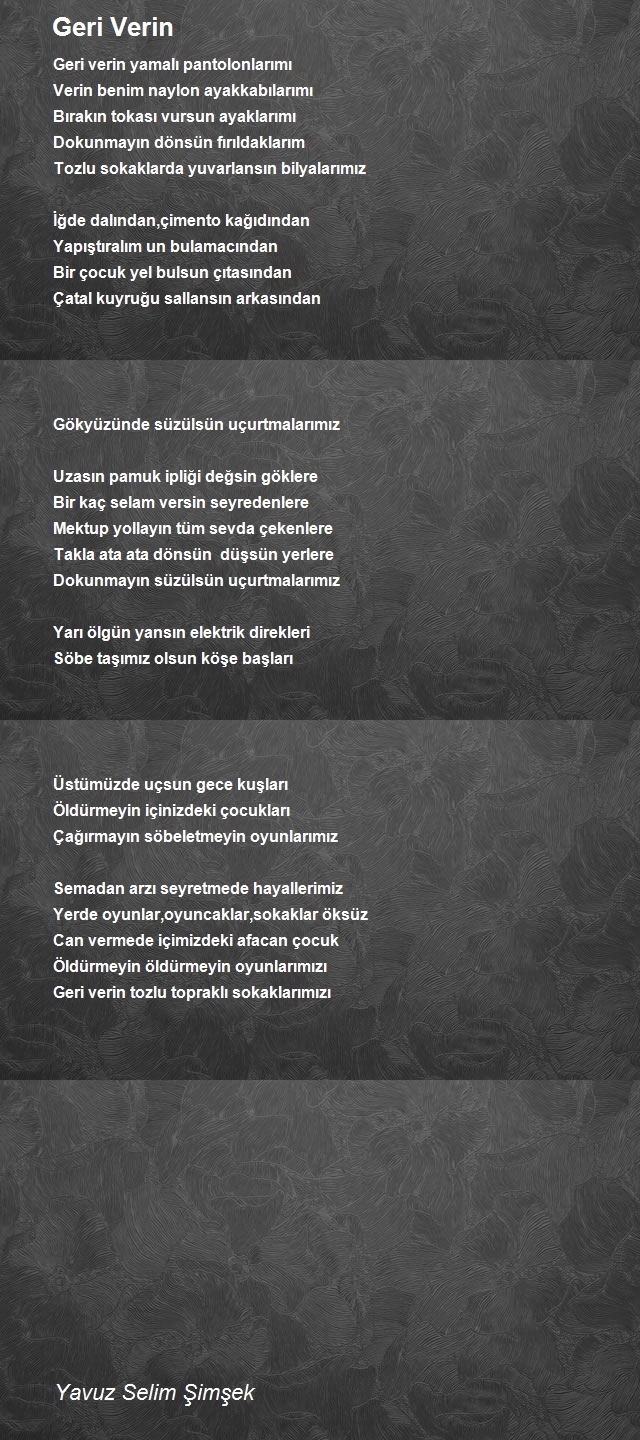 Geri Verin

Geri verin yamalı pantolonlarımı
Verin benim naylon ayakkabılarımı
Bırakın tokası vursun ayaklarımı
Dokunmayın dönsün fırıldaklarım
Tozlu sokaklarda yuvarlansın bilyalarımız

İğde dalından,çimento kağıdından
Yapıştıralım un bulamacından
Bir çocuk yel bulsun çıtasından
Çatal kuyruğu sallansın arkasından

Gökyüzünde süzülsün uçurtmalarımız

Uzasın pamuk ipliği değsin göklere
Bir kaç selam versin seyredenlere
Mektup yollayın tüm sevda çekenlere
Takla ata ata dönsün düşsün yerlere
Dokunmayın süzülsün uçurtmalarımız

Yarı ölgün yansın elektrik direkleri
Söbe taşımız olsun köşe başları

Üstümüzde uçsun gece kuşları
Öldürmeyin içinizdeki çocukları
Çağırmayın söbeletmeyin oyunlarımız

Semadan arzı seyretmede hayallerimiz
Yerde oyunlar,oyuncaklar,sokaklar öksüz
Can vermede içimizdeki afacan çocuk
Öldürmeyin öldürmeyin oyunlarımızı
Geri verin tozlu topraklı sokaklarımızı

Yavuz Selim Şimşek